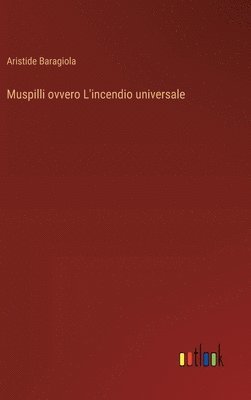 Aristide Baragiola

Muspilli ovvero L'incendio universale

outlook